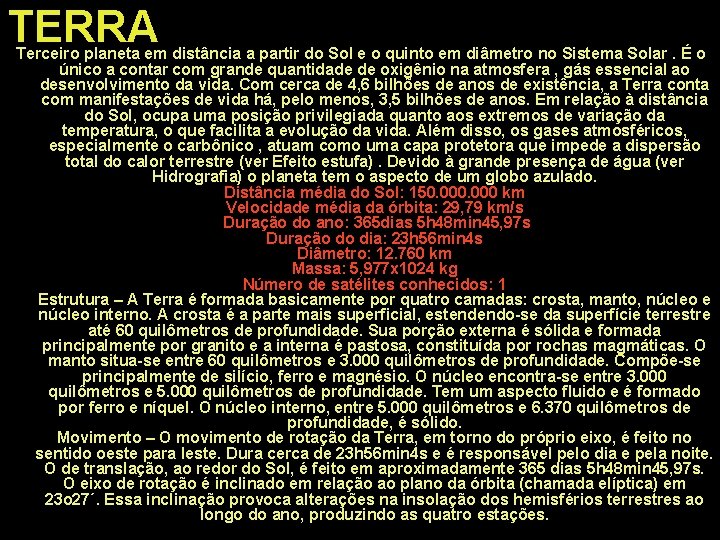 TERRA

Terceiro planeta em distância a partir do Sol e o quinto em diâmetro no Sistema Solar . É o único a contar com grande quantidade de oxigênio na atmosfera , gás essencial ao desenvolvimento da vida. Com cerca de 4,6 bilhões de anos de existência, a Terra conta com manifestações de vida há, pelo menos, 3,5 bilhões de anos. Em relação à distância do Sol, ocupa uma posição privilegiada quanto aos extremos de variação da temperatura, o que facilita a evolução da vida. Além disso, os gases atmosféricos, especialmente o carbônico , atuam como uma capa protetora que impede a dispersão total do calor terrestre (ver Efeito estufa) . Devido à grande presença de água (ver Hidrografia) o planeta tem o aspecto de um globo azulado.

Distância média do Sol: 150.000.000 km
Velocidade média da órbita: 29,79 km/s
Duração do ano: 365dias 5h48min45,97s
Duração do dia: 23h56min4s
Diâmetro: 12.760 km
Massa: 5,977x1024 kg
Número de satélites conhecidos: 1

Estrutura – A Terra é formada basicamente por quatro camadas: crosta, manto, núcleo e núcleo interno. A crosta é a parte mais superficial, estendendo-se da superfície terrestre até 60 quilômetros de profundidade. Sua porção externa é sólida e formada principalmente por granito e a interna é pastosa, constituída por rochas magmáticas. O manto situa-se entre 60 quilômetros e 3.000 quilômetros de profundidade. Compõe-se principalmente de silício, ferro e magnésio. O núcleo encontra-se entre 3.000 quilômetros e 5.000 quilômetros de profundidade. Tem um aspecto fluido e é formado por ferro e níquel. O núcleo interno, entre 5.000 quilômetros e 6.370 quilômetros de profundidade, é sólido.

Movimento – O movimento de rotação da Terra, em torno do próprio eixo, é feito no sentido oeste para leste. Dura cerca de 23h56min4s e é responsável pelo dia e pela noite. O de translação, ao redor do Sol, é feito em aproximadamente 365 dias 5h48min45,97s. O eixo de rotação é inclinado em relação ao plano da órbita (chamada elíptica) em 23o27´. Essa inclinação provoca alterações na insolação dos hemisférios terrestres ao longo do ano, produzindo as quatro estações.